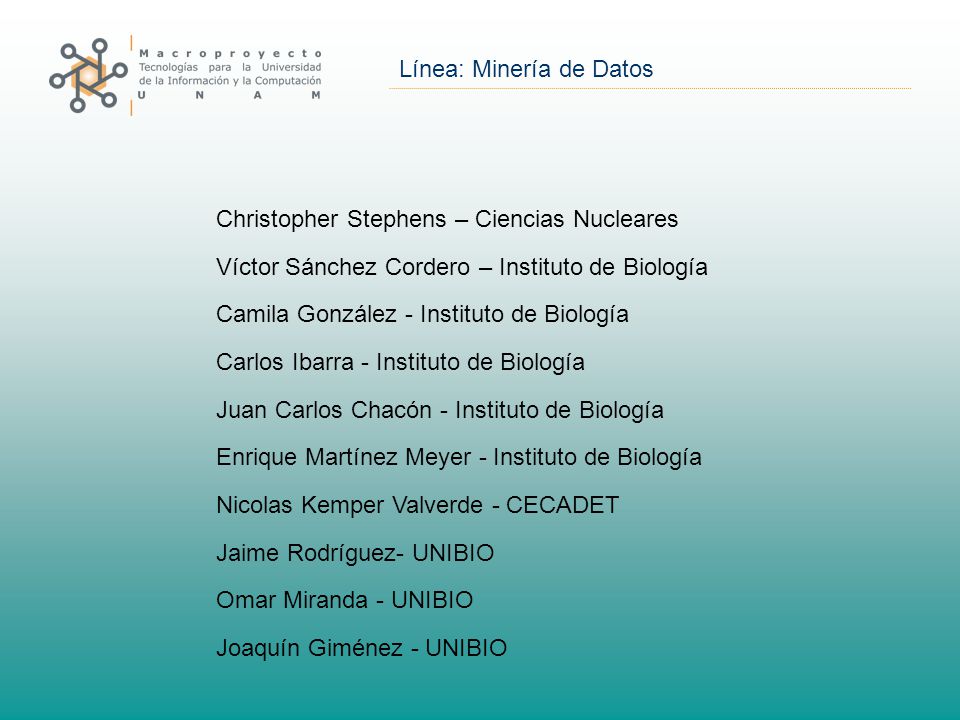 Macroproyecto
Tecnologías para la Universidad de la Información y la Computación
UNAM

Línea: Minería de Datos

Christopher Stephens – Ciencias Nucleares

Víctor Sánchez Cordero – Instituto de Biología

Camila González - Instituto de Biología

Carlos Ibarra - Instituto de Biología

Juan Carlos Chacón - Instituto de Biología

Enrique Martínez Meyer - Instituto de Biología

Nicolas Kemper Valverde - CECADET

Jaime Rodríguez- UNIBIO

Omar Miranda - UNIBIO

Joaquín Giménez - UNIBIO